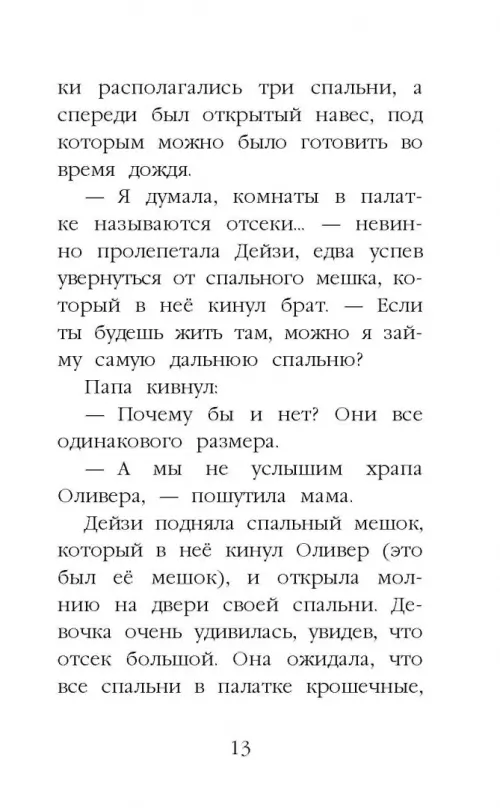 ки располагались три спальни, а спереди был открытый навес, под которым можно было готовить во время дождя.

— Я думала, комнаты в палатке называются отсеки... — невинно пролепетала Дейзи, едва успев увернуться от спального мешка, который в неё кинул брат. — Если ты будешь жить там, можно я займу самую дальнюю спальню?

Папа кивнул:

— Почему бы и нет? Они все одинакового размера.

— А мы не услышим храпа Оливера, — пошутила мама.

Дейзи подняла спальный мешок, который в неё кинул Оливер (это был её мешок), и открыла молнию на двери своей спальни. Девочка очень удивилась, увидев, что отсек большой. Она ожидала, что все спальни в палатке крошечные,

13